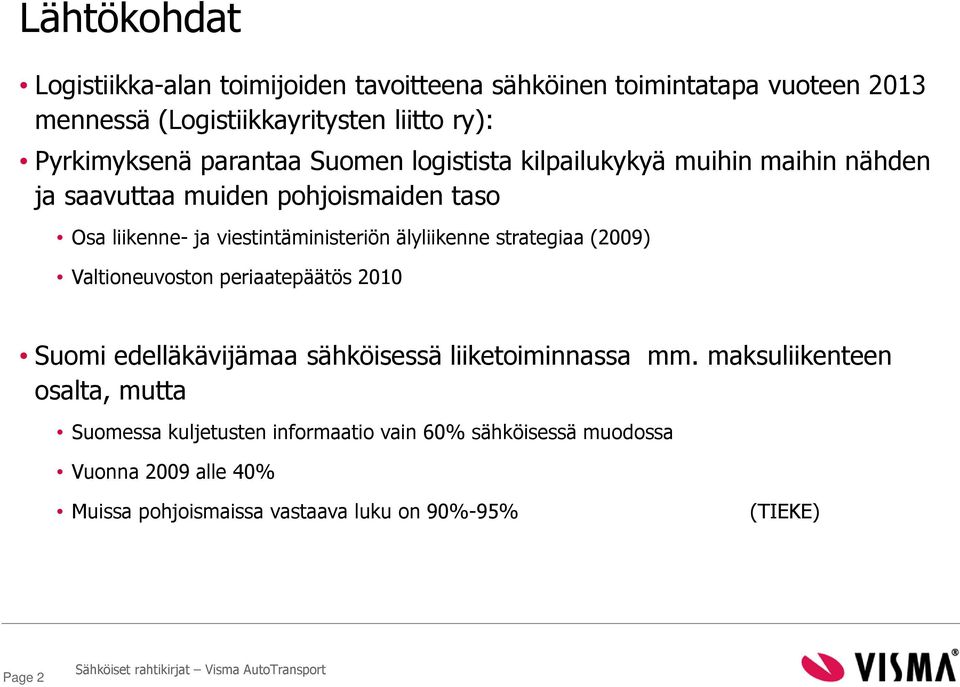 Lähtökohdat

• Logistiikka-alan toimijoiden tavoitteena sähköinen toimintatapa vuoteen 2013 mennessä (Logistiikkayritysten liitto ry):

• Pyrkimyksenä parantaa Suomen logistista kilpailukykyä muihin maihin nähden ja saavuttaa muiden pohjoismaiden taso

• Osa liikenne- ja viestintäministeriön älyliikenne strategiaa (2009)

• Valtioneuvoston periaatepäätös 2010

• Suomi edelläkävijämaa sähköisessä liiketoiminnassa mm. maksuliikenteen osalta, mutta

• Suomessa kuljetusten informaatio vain 60% sähköisessä muodossa

• Vuonna 2009 alle 40%

• Muissa pohjoismaissa vastaava luku on 90%-95% (TIEKE)

Page 2 Sähköiset rahtikirjat – Visma AutoTransport

VISMA